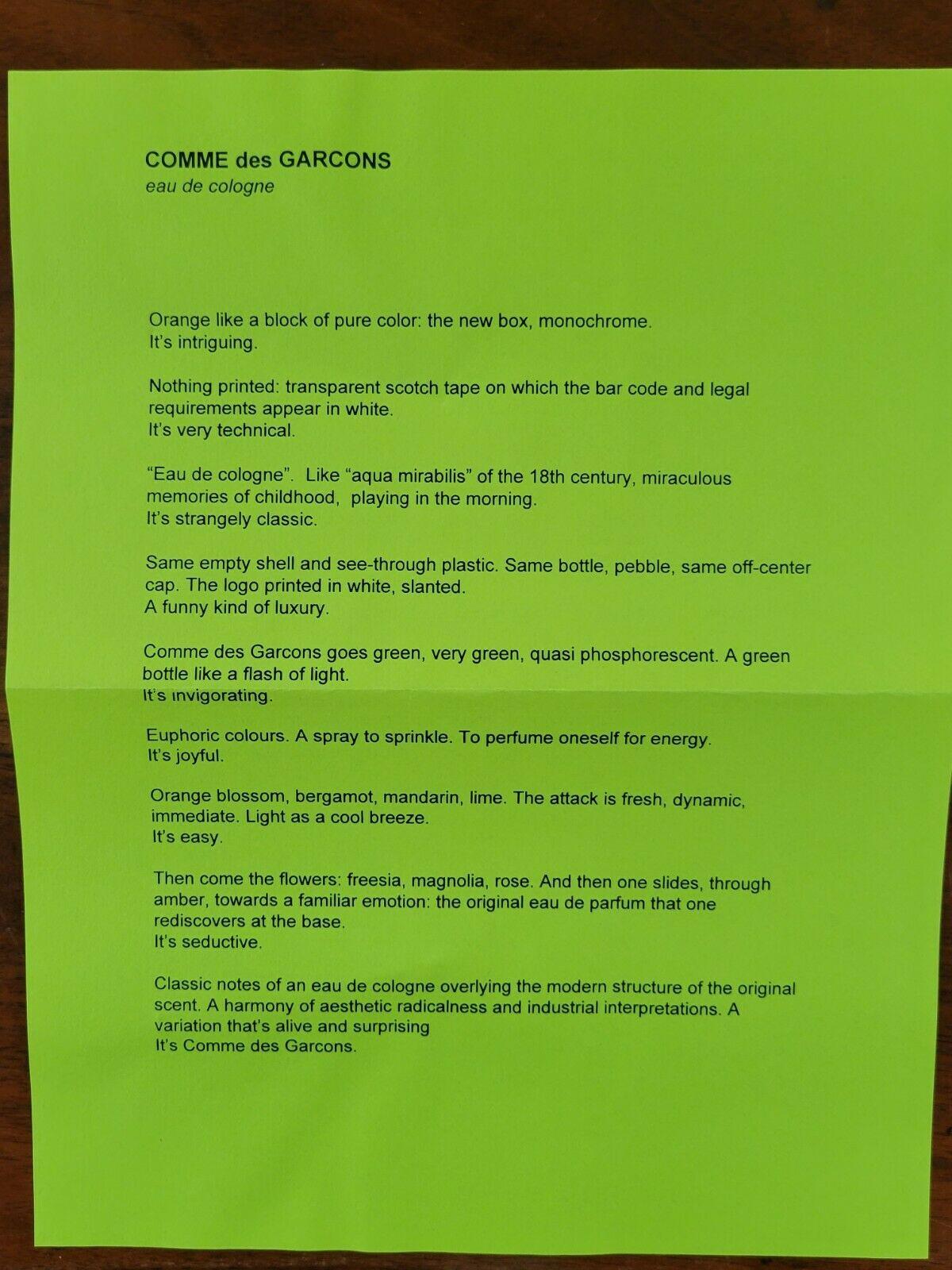 COMME des GARCONS
eau de cologne

Orange like a block of pure color: the new box, monochrome.
It's intriguing.

Nothing printed: transparent scotch tape on which the bar code and legal requirements appear in white.
It's very technical.

"Eau de cologne". Like "aqua mirabilis" of the 18th century, miraculous memories of childhood, playing in the morning.
It's strangely classic.

Same empty shell and see-through plastic. Same bottle, pebble, same off-center cap. The logo printed in white, slanted.
A funny kind of luxury.

Comme des Garcons goes green, very green, quasi phosphorescent. A green bottle like a flash of light.
It's invigorating.

Euphoric colours. A spray to sprinkle. To perfume oneself for energy.
It's joyful.

Orange blossom, bergamot, mandarin, lime. The attack is fresh, dynamic, immediate. Light as a cool breeze.
It's easy.

Then come the flowers: freesia, magnolia, rose. And then one slides, through amber, towards a familiar emotion: the original eau de parfum that one rediscovers at the base.
It's seductive.

Classic notes of an eau de cologne overlying the modern structure of the original scent. A harmony of aesthetic radicalness and industrial interpretations. A variation that's alive and surprising
It's Comme des Garcons.